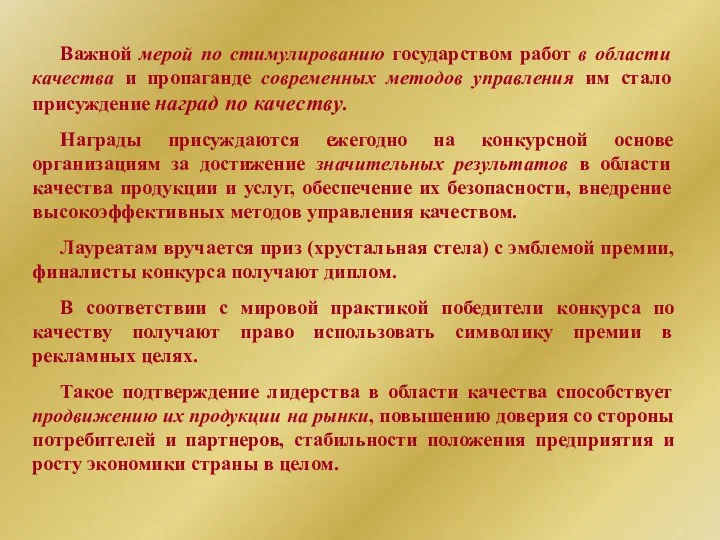 Важной мерой по стимулированию государством работ в области качества и пропаганде современных методов управления им стало присуждение наград по качеству.

Награды присуждаются ежегодно на конкурсной основе организациям за достижение значительных результатов в области качества продукции и услуг, обеспечение их безопасности, внедрение высокоэффективных методов управления качеством.

Лауреатам вручается приз (хрустальная стела) с эмблемой премии, финалисты конкурса получают диплом.

В соответствии с мировой практикой победители конкурса по качеству получают право использовать символику премии в рекламных целях.

Такое подтверждение лидерства в области качества способствует продвижению их продукции на рынки, повышению доверия со стороны потребителей и партнеров, стабильности положения предприятия и росту экономики страны в целом.